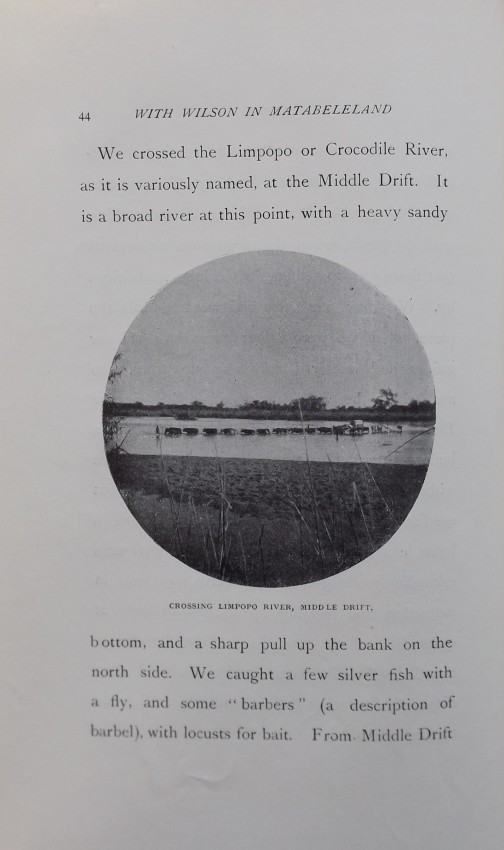 44 WITH WILSON IN MATABELELAND

We crossed the Limpopo or Crocodile River, as it is variously named, at the Middle Drift. It is a broad river at this point, with a heavy sandy

CROSSING LIMPOPO RIVER, MIDDLE DRIFT.

bottom, and a sharp pull up the bank on the north side. We caught a few silver fish with a fly, and some "barbers" (a description of barbel), with locusts for bait. From Middle Drift